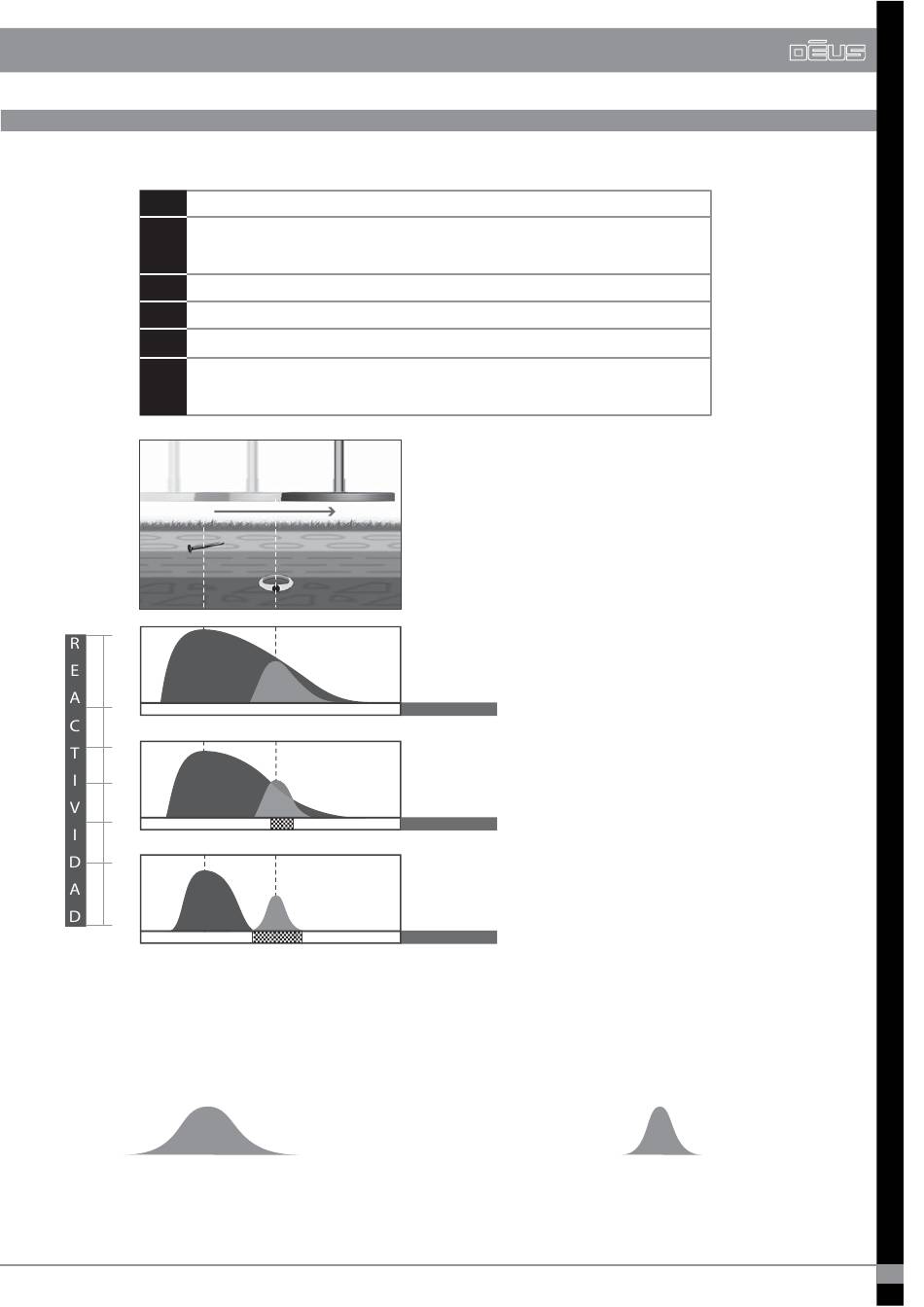 DĒUS

R
E
A
C
T
I
V
I
D
A
D